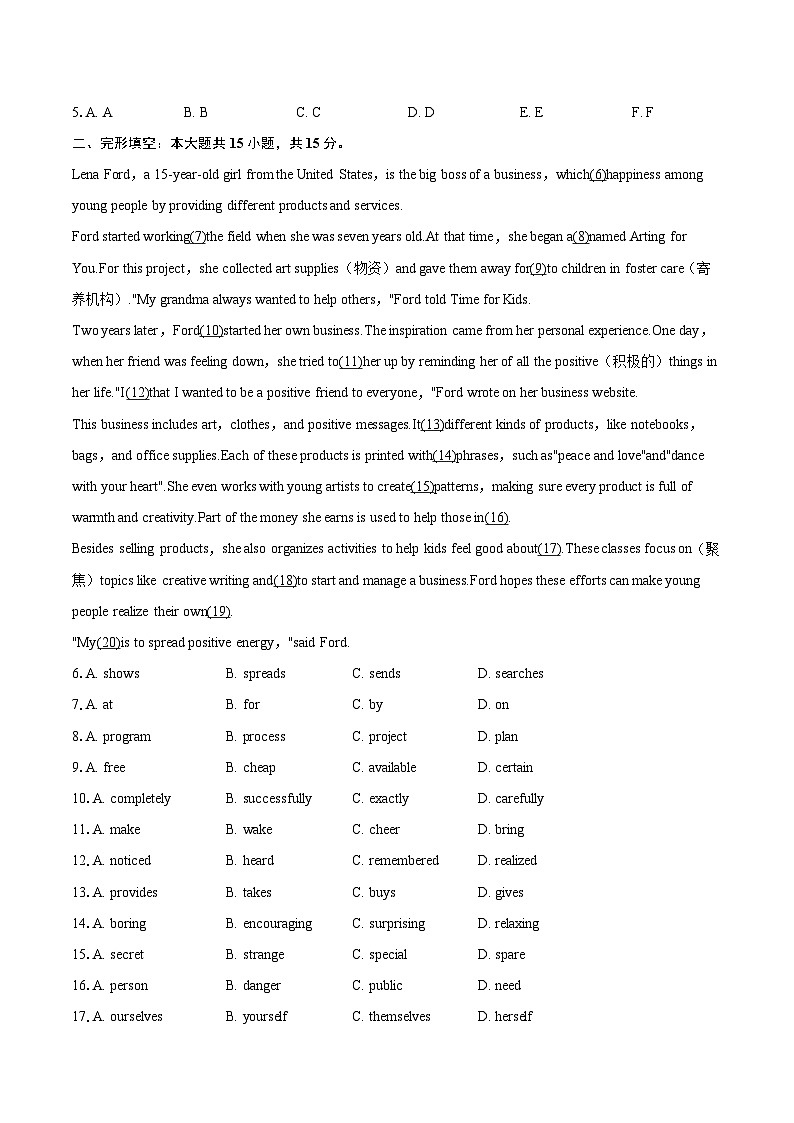 5. A. A　　B. B　　C. C　　D. D　　E. E　　F. F

二、完形填空：本大题共 15 小题，共 15 分。

Lena Ford，a 15-year-old girl from the United States，is the big boss of a business，which(6)happiness among young people by providing different products and services.

Ford started working(7)the field when she was seven years old.At that time，she began a(8)named Arting for You.For this project，she collected art supplies（物资）and gave them away for(9)to children in foster care（寄养机构）."My grandma always wanted to help others，"Ford told Time for Kids.

Two years later，Ford(10)started her own business.The inspiration came from her personal experience.One day，when her friend was feeling down，she tried to(11)her up by reminding her of all the positive（积极的）things in her life."I(12)that I wanted to be a positive friend to everyone，"Ford wrote on her business website.

This business includes art，clothes，and positive messages.It(13)different kinds of products，like notebooks，bags，and office supplies.Each of these products is printed with(14)phrases，such as"peace and love"and"dance with your heart".She even works with young artists to create(15)patterns，making sure every product is full of warmth and creativity.Part of the money she earns is used to help those in(16).

Besides selling products，she also organizes activities to help kids feel good about(17).These classes focus on（聚焦）topics like creative writing and(18)to start and manage a business.Ford hopes these efforts can make young people realize their own(19).

"My(20)is to spread positive energy，"said Ford.

6. A. shows　B. spreads　C. sends　D. searches
7. A. at　B. for　C. by　D. on
8. A. program　B. process　C. project　D. plan
9. A. free　B. cheap　C. available　D. certain
10. A. completely　B. successfully　C. exactly　D. carefully
11. A. make　B. wake　C. cheer　D. bring
12. A. noticed　B. heard　C. remembered　D. realized
13. A. provides　B. takes　C. buys　D. gives
14. A. boring　B. encouraging　C. surprising　D. relaxing
15. A. secret　B. strange　C. special　D. spare
16. A. person　B. danger　C. public　D. need
17. A. ourselves　B. yourself　C. themselves　D. herself